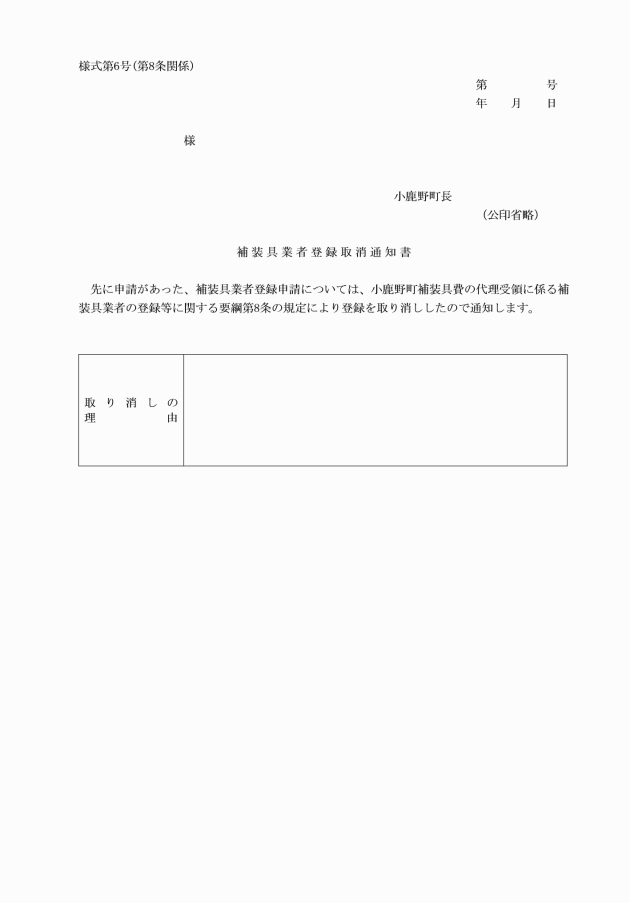 様式第6号（第8条関係）

第　　　号
年　月　日

様

小鹿野町長
（公印省略）

補装具業者登録取消通知書

先に申請があった、補装具業者登録申請については、小鹿野町補装具費の代理受領に係る補装具業者の登録等に関する要綱第8条の規定により登録を取り消ししたので通知します。

| 取り消しの理由 |  |
|---|---|